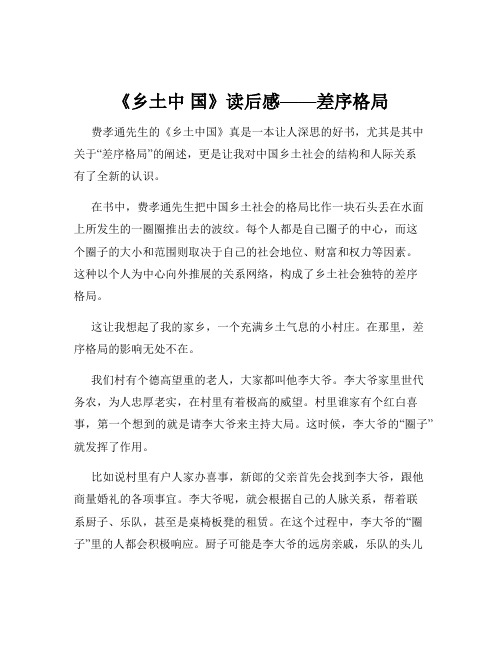 《乡土中 国》读后感——差序格局

费孝通先生的《乡土中国》真是一本让人深思的好书，尤其是其中关于“差序格局”的阐述，更是让我对中国乡土社会的结构和人际关系有了全新的认识。

在书中，费孝通先生把中国乡土社会的格局比作一块石头丢在水面上所发生的一圈圈推出去的波纹。每个人都是自己圈子的中心，而这个圈子的大小和范围则取决于自己的社会地位、财富和权力等因素。这种以个人为中心向外推展的关系网络，构成了乡土社会独特的差序格局。

这让我想起了我的家乡，一个充满乡土气息的小村庄。在那里，差序格局的影响无处不在。

我们村有个德高望重的老人，大家都叫他李大爷。李大爷家里世代务农，为人忠厚老实，在村里有着极高的威望。村里谁家有个红白喜事，第一个想到的就是请李大爷来主持大局。这时候，李大爷的“圈子”就发挥了作用。

比如说村里有户人家办喜事，新郎的父亲首先会找到李大爷，跟他商量婚礼的各项事宜。李大爷呢，就会根据自己的人脉关系，帮着联系厨子、乐队，甚至是桌椅板凳的租赁。在这个过程中，李大爷的“圈子”里的人都会积极响应。厨子可能是李大爷的远房亲戚，乐队的头儿